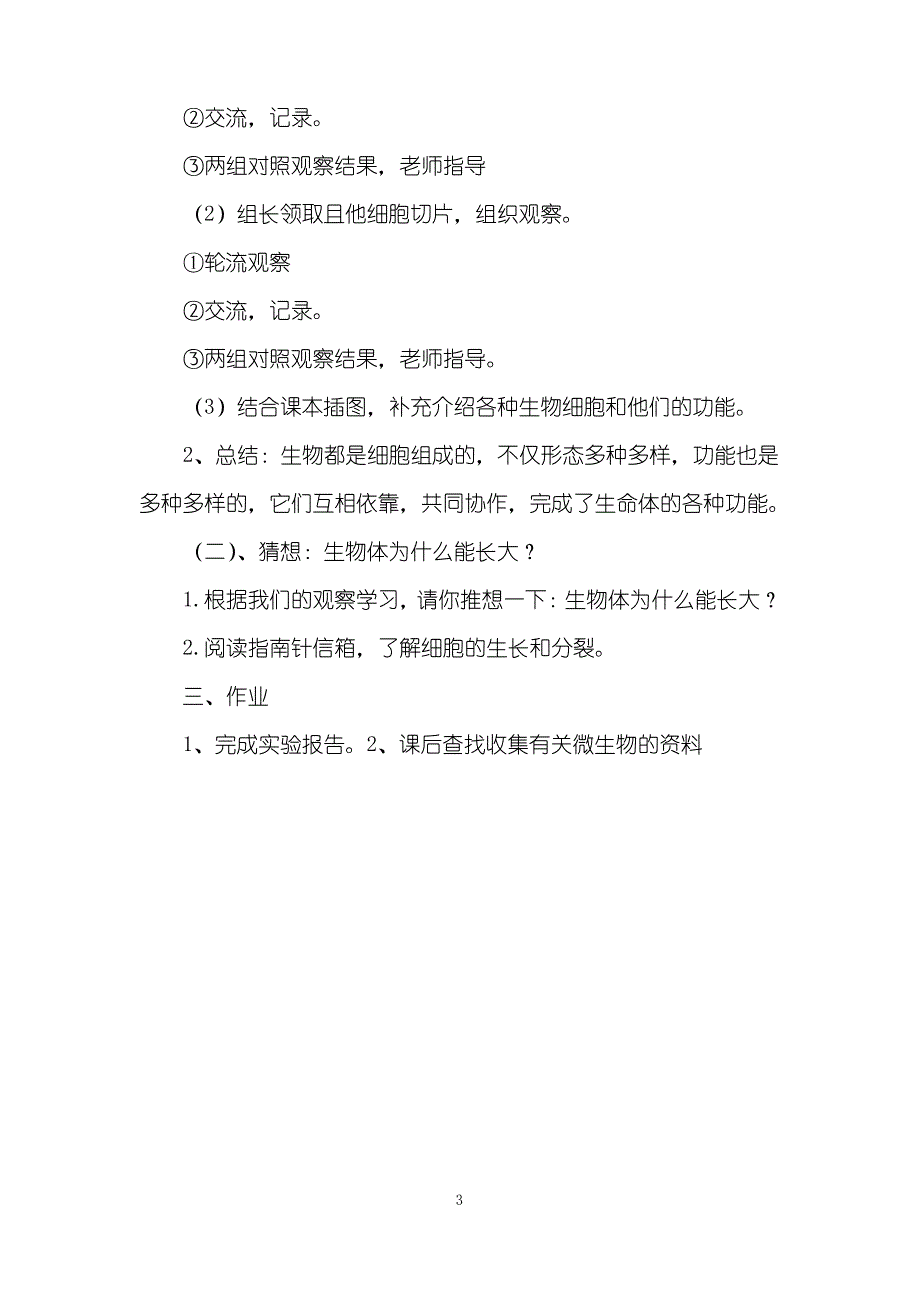 ②交流，记录。

③两组对照观察结果，老师指导

（2）组长领取且他细胞切片，组织观察。

①轮流观察

②交流，记录。

③两组对照观察结果，老师指导。

（3）结合课本插图，补充介绍各种生物细胞和他们的功能。

2、总结：生物都是细胞组成的，不仅形态多种多样，功能也是多种多样的，它们互相依靠，共同协作，完成了生命体的各种功能。

（二）、猜想：生物体为什么能长大？

1.根据我们的观察学习，请你推想一下：生物体为什么能长大？

2.阅读指南针信箱，了解细胞的生长和分裂。

三、作业

1、完成实验报告。2、课后查找收集有关微生物的资料

3